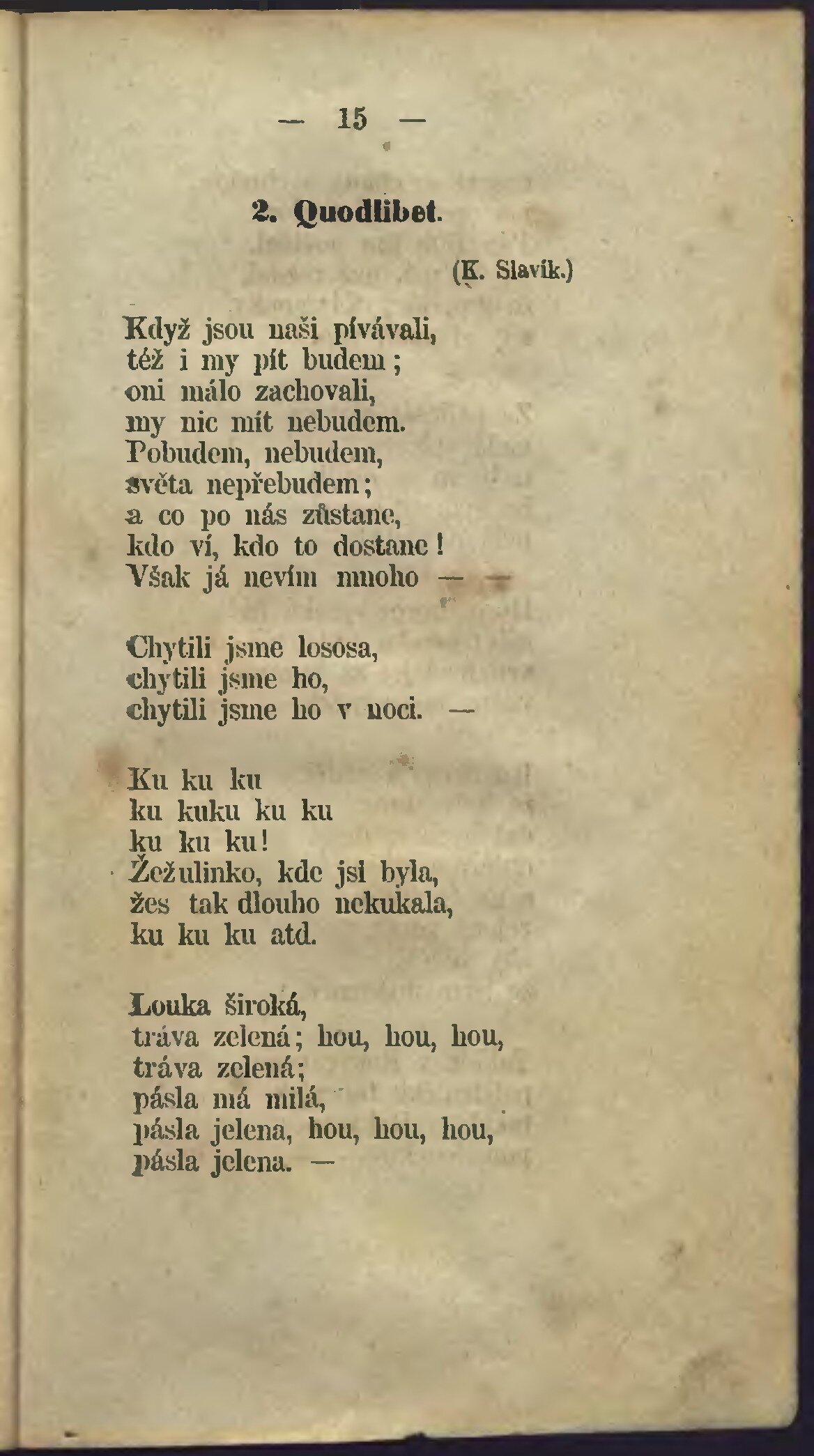 — 15 —

2. Quodlibet.

(K. Slavík.)

Když jsou naši pívávali,
též i my pít budem;
oni málo zachovali,
my nic mít nebudem.
Pobudem, nebudem,
světa nepřebudem;
a co po nás zůstane,
kdo ví, kdo to dostane!
Však já nevím mnoho — —

Chytili jsme lososa,
chytili jsme ho,
chytili jsme ho v noci. —

Ku ku ku
ku kuku ku ku
ku ku ku!
Žežulinko, kde jsi byla,
žes tak dlouho nekukala,
ku ku ku atd.

Louka široká,
tráva zelená; hou, hou, hou,
tráva zelená;
pásla má milá,
pásla jelena, hou, hou, hou,
pásla jelena. —